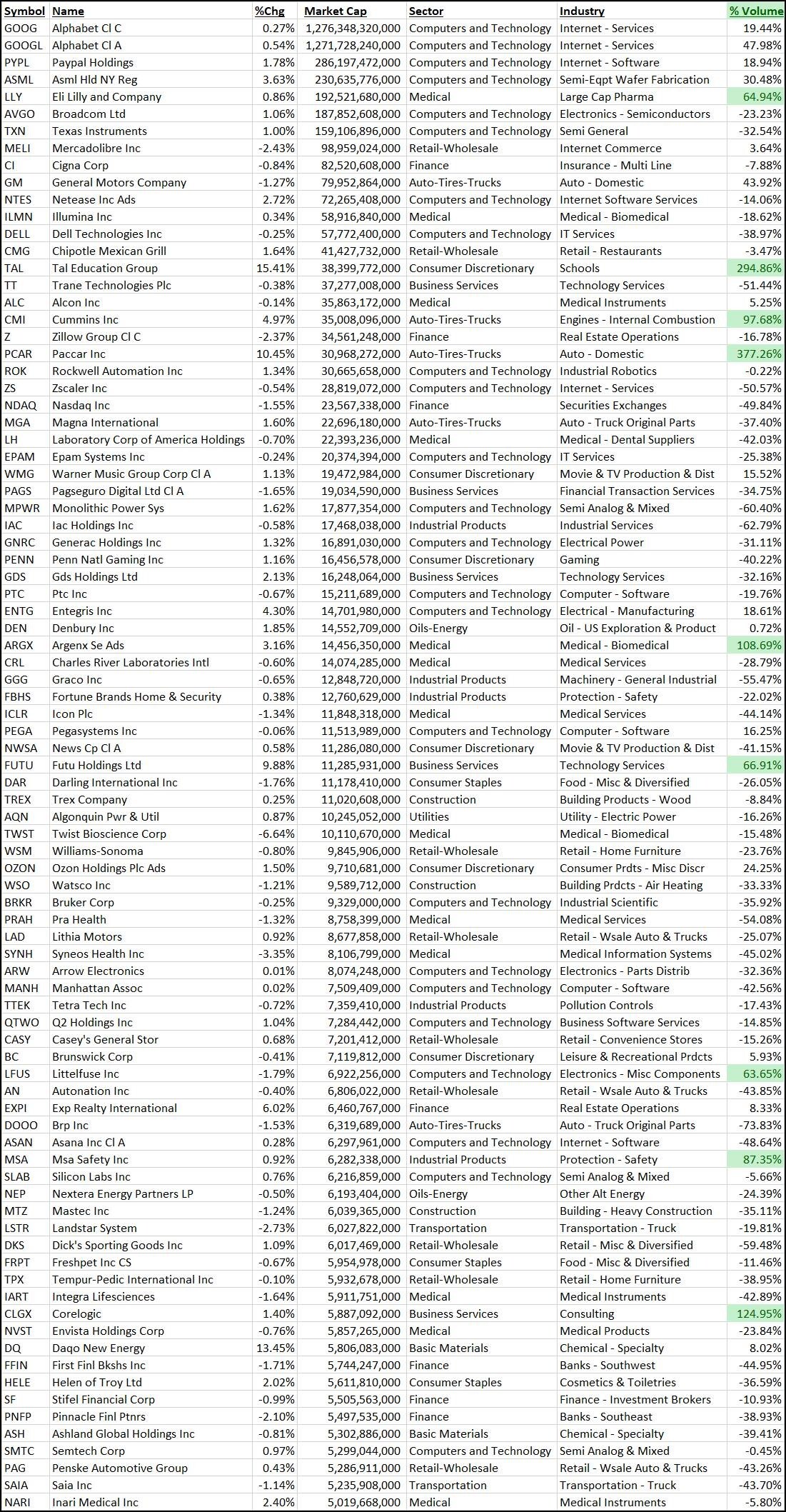 | Symbol | Name | %Chg | Market Cap | Sector | Industry | % Volume |
|---|---|---|---|---|---|---|
| GOOG | Alphabet Cl C | 0.27% | 1,276,348,320,000 | Computers and Technology | Internet - Services | 19.44% |
| GOOGL | Alphabet Cl A | 0.54% | 1,271,728,240,000 | Computers and Technology | Internet - Services | 47.98% |
| PYPL | Paypal Holdings | 1.78% | 286,197,472,000 | Computers and Technology | Internet - Software | 18.94% |
| ASML | Asml Hld NY Reg | 3.63% | 230,635,776,000 | Computers and Technology | Semi-Eqpt Wafer Fabrication | 30.48% |
| LLY | Eli Lilly and Company | 0.86% | 192,521,680,000 | Medical | Large Cap Pharma | 64.94% |
| AVGO | Broadcom Ltd | 1.06% | 187,852,608,000 | Computers and Technology | Electronics - Semiconductors | -23.23% |
| TXN | Texas Instruments | 1.00% | 159,106,896,000 | Computers and Technology | Semi General | -32.54% |
| MELI | Mercadolibre Inc | -2.43% | 98,959,024,000 | Retail-Wholesale | Internet Commerce | 3.64% |
| CI | Cigna Corp | -0.84% | 82,520,608,000 | Finance | Insurance - Multi Line | -7.88% |
| GM | General Motors Company | -1.27% | 79,952,864,000 | Auto-Tires-Trucks | Auto - Domestic | 43.92% |
| NTES | Netease Inc Ads | 2.72% | 72,265,408,000 | Computers and Technology | Internet Software Services | -14.06% |
| ILMN | Illumina Inc | 0.34% | 58,916,840,000 | Medical | Medical - Biomedical | -18.62% |
| DELL | Dell Technologies Inc | -0.25% | 57,772,400,000 | Computers and Technology | IT Services | -38.97% |
| CMG | Chipotle Mexican Grill | 1.64% | 41,427,732,000 | Retail-Wholesale | Retail - Restaurants | -3.47% |
| TAL | Tal Education Group | 15.41% | 38,399,772,000 | Consumer Discretionary | Schools | 294.86% |
| TT | Trane Technologies Plc | -0.38% | 37,277,008,000 | Business Services | Technology Services | -51.44% |
| ALC | Alcon Inc | -0.14% | 35,863,172,000 | Medical | Medical Instruments | 5.25% |
| CMI | Cummins Inc | 4.97% | 35,008,096,000 | Auto-Tires-Trucks | Engines - Internal Combustion | 97.68% |
| Z | Zillow Group Cl C | -2.37% | 34,561,248,000 | Finance | Real Estate Operations | -16.78% |
| PCAR | Paccar Inc | 10.45% | 30,968,272,000 | Auto-Tires-Trucks | Auto - Domestic | 377.26% |
| ROK | Rockwell Automation Inc | 1.34% | 30,665,658,000 | Computers and Technology | Industrial Robotics | -0.22% |
| ZS | Zscaler Inc | -0.54% | 28,819,072,000 | Computers and Technology | Internet - Services | -50.57% |
| NDAQ | Nasdaq Inc | -1.55% | 23,567,338,000 | Finance | Securities Exchanges | -49.84% |
| MGA | Magna International | 1.60% | 22,696,180,000 | Auto-Tires-Trucks | Auto - Truck Original Parts | -37.40% |
| LH | Laboratory Corp of America Holdings | -0.70% | 22,393,236,000 | Medical | Medical - Dental Suppliers | -42.03% |
| EPAM | Epam Systems Inc | -0.24% | 20,374,394,000 | Computers and Technology | IT Services | -25.38% |
| WMG | Warner Music Group Corp Cl A | 1.13% | 19,472,984,000 | Consumer Discretionary | Movie & TV Production & Dist | 15.52% |
| PAGS | Pagseguro Digital Ltd Cl A | -1.65% | 19,034,590,000 | Business Services | Financial Transaction Services | -34.75% |
| MPWR | Monolithic Power Sys | 1.62% | 17,877,354,000 | Computers and Technology | Semi Analog & Mixed | -60.40% |
| IAC | Iac Holdings Inc | -0.58% | 17,468,038,000 | Industrial Products | Industrial Services | -62.79% |
| GNRC | Generac Holdings Inc | 1.32% | 16,891,030,000 | Computers and Technology | Electrical Power | -31.11% |
| PENN | Penn Natl Gaming Inc | 1.16% | 16,456,578,000 | Consumer Discretionary | Gaming | -40.22% |
| GDS | Gds Holdings Ltd | 2.13% | 16,248,064,000 | Business Services | Technology Services | -32.16% |
| PTC | Ptc Inc | -0.67% | 15,211,689,000 | Computers and Technology | Computer - Software | -19.76% |
| ENTG | Entegris Inc | 4.30% | 14,701,980,000 | Computers and Technology | Electrical - Manufacturing | 18.61% |
| DEN | Denbury Inc | 1.85% | 14,552,709,000 | Oils-Energy | Oil - US Exploration & Product | 0.72% |
| ARGX | Argenx Se Ads | 3.16% | 14,456,350,000 | Medical | Medical - Biomedical | 108.69% |
| CRL | Charles River Laboratories Intl | -0.60% | 14,074,285,000 | Medical | Medical Services | -28.79% |
| GGG | Graco Inc | -0.65% | 12,848,720,000 | Industrial Products | Machinery - General Industrial | -55.47% |
| FBHS | Fortune Brands Home & Security | 0.38% | 12,760,629,000 | Industrial Products | Protection - Safety | -22.02% |
| ICLR | Icon Plc | -1.34% | 11,848,318,000 | Medical | Medical Services | -44.14% |
| PEGA | Pegasystems Inc | -0.06% | 11,513,989,000 | Computers and Technology | Computer - Software | 16.25% |
| NWSA | News Cp Cl A | 0.58% | 11,286,080,000 | Consumer Discretionary | Movie & TV Production & Dist | -41.15% |
| FUTU | Futu Holdings Ltd | 9.88% | 11,285,931,000 | Business Services | Technology Services | 66.91% |
| DAR | Darling International Inc | -1.76% | 11,178,410,000 | Consumer Staples | Food - Misc & Diversified | -26.05% |
| TREX | Trex Company | 0.25% | 11,020,608,000 | Construction | Building Products - Wood | -8.84% |
| AQN | Algonquin Pwr & Util | 0.87% | 10,245,052,000 | Utilities | Utility - Electric Power | -16.26% |
| TWST | Twist Bioscience Corp | -6.64% | 10,110,670,000 | Medical | Medical - Biomedical | -15.48% |
| WSM | Williams-Sonoma | -0.80% | 9,845,906,000 | Retail-Wholesale | Retail - Home Furniture | -23.76% |
| OZON | Ozon Holdings Plc Ads | 1.50% | 9,710,681,000 | Consumer Discretionary | Consumer Prdts - Misc Discr | 24.25% |
| WSO | Watsco Inc | -1.21% | 9,589,712,000 | Construction | Building Prdcts - Air Heating | -33.33% |
| BRKR | Bruker Corp | -0.25% | 9,329,000,000 | Computers and Technology | Industrial Scientific | -35.92% |
| PRAH | Pra Health | -1.32% | 8,758,399,000 | Medical | Medical Services | -54.08% |
| LAD | Lithia Motors | 0.92% | 8,677,858,000 | Retail-Wholesale | Retail - Wsale Auto & Trucks | -25.07% |
| SYNH | Syneos Health Inc | -3.35% | 8,106,799,000 | Medical | Medical Information Systems | -45.02% |
| ARW | Arrow Electronics | 0.01% | 8,074,248,000 | Computers and Technology | Electronics - Parts Distrib | -32.36% |
| MANH | Manhattan Assoc | 0.02% | 7,509,409,000 | Computers and Technology | Computer - Software | -42.56% |
| TTEK | Tetra Tech Inc | -0.72% | 7,359,410,000 | Industrial Products | Pollution Controls | -17.43% |
| QTWO | Q2 Holdings Inc | 1.04% | 7,284,442,000 | Computers and Technology | Business Software Services | -14.85% |
| CASY | Casey's General Stor | 0.68% | 7,201,412,000 | Retail-Wholesale | Retail - Convenience Stores | -15.26% |
| BC | Brunswick Corp | -0.41% | 7,119,812,000 | Consumer Discretionary | Leisure & Recreational Prdcts | 5.93% |
| LFUS | Littelfuse Inc | -1.79% | 6,922,256,000 | Computers and Technology | Electronics - Misc Components | 63.65% |
| AN | Autonation Inc | -0.40% | 6,806,022,000 | Retail-Wholesale | Retail - Wsale Auto & Trucks | -43.85% |
| EXPI | Exp Realty International | 6.02% | 6,460,767,000 | Finance | Real Estate Operations | 8.33% |
| DOOO | Brp Inc | -1.53% | 6,319,689,000 | Auto-Tires-Trucks | Auto - Truck Original Parts | -73.83% |
| ASAN | Asana Inc Cl A | 0.28% | 6,297,961,000 | Computers and Technology | Internet - Software | -48.64% |
| MSA | Msa Safety Inc | 0.92% | 6,282,338,000 | Industrial Products | Protection - Safety | 87.35% |
| SLAB | Silicon Labs Inc | 0.76% | 6,216,859,000 | Computers and Technology | Semi Analog & Mixed | -5.66% |
| NEP | Nextera Energy Partners LP | -0.50% | 6,193,404,000 | Oils-Energy | Other Alt Energy | -24.39% |
| MTZ | Mastec Inc | -1.24% | 6,039,365,000 | Construction | Building - Heavy Construction | -35.11% |
| LSTR | Landstar System | -2.73% | 6,027,822,000 | Transportation | Transportation - Truck | -19.81% |
| DKS | Dick's Sporting Goods Inc | 1.09% | 6,017,469,000 | Retail-Wholesale | Retail - Misc & Diversified | -59.48% |
| FRPT | Freshpet Inc CS | -0.67% | 5,954,978,000 | Consumer Staples | Food - Misc & Diversified | -11.46% |
| TPX | Tempur-Pedic International Inc | -0.10% | 5,932,678,000 | Retail-Wholesale | Retail - Home Furniture | -38.95% |
| IART | Integra Lifesciences | -1.64% | 5,911,751,000 | Medical | Medical Instruments | -42.89% |
| CLGX | Corelogic | 1.40% | 5,887,092,000 | Business Services | Consulting | 124.95% |
| NVST | Envista Holdings Corp | -0.76% | 5,857,265,000 | Medical | Medical Products | -23.84% |
| DQ | Daqo New Energy | 13.45% | 5,806,083,000 | Basic Materials | Chemical - Specialty | 8.02% |
| FFIN | First Finl Bkshs Inc | -1.71% | 5,744,247,000 | Finance | Banks - Southwest | -44.95% |
| HELE | Helen of Troy Ltd | 2.02% | 5,611,810,000 | Consumer Staples | Cosmetics & Toiletries | -36.59% |
| SF | Stifel Financial Corp | -0.99% | 5,505,563,000 | Finance | Finance - Investment Brokers | -10.93% |
| PNFP | Pinnacle Finl Ptnrs | -2.10% | 5,497,535,000 | Finance | Banks - Southeast | -38.93% |
| ASH | Ashland Global Holdings Inc | -0.81% | 5,302,886,000 | Basic Materials | Chemical - Specialty | -39.41% |
| SMTC | Semtech Corp | 0.97% | 5,299,044,000 | Computers and Technology | Semi Analog & Mixed | -0.45% |
| PAG | Penske Automotive Group | 0.43% | 5,286,911,000 | Retail-Wholesale | Retail - Wsale Auto & Trucks | -43.26% |
| SAIA | Saia Inc | -1.14% | 5,235,908,000 | Transportation | Transportation - Truck | -43.70% |
| NARI | Inari Medical Inc | 2.40% | 5,019,668,000 | Medical | Medical Instruments | -5.80% |